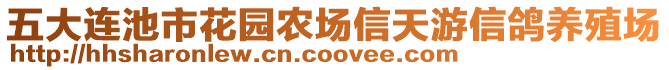 五大连池市花园农场信天游信鸽养殖场
http://hhsharonlew.cn.coovee.com